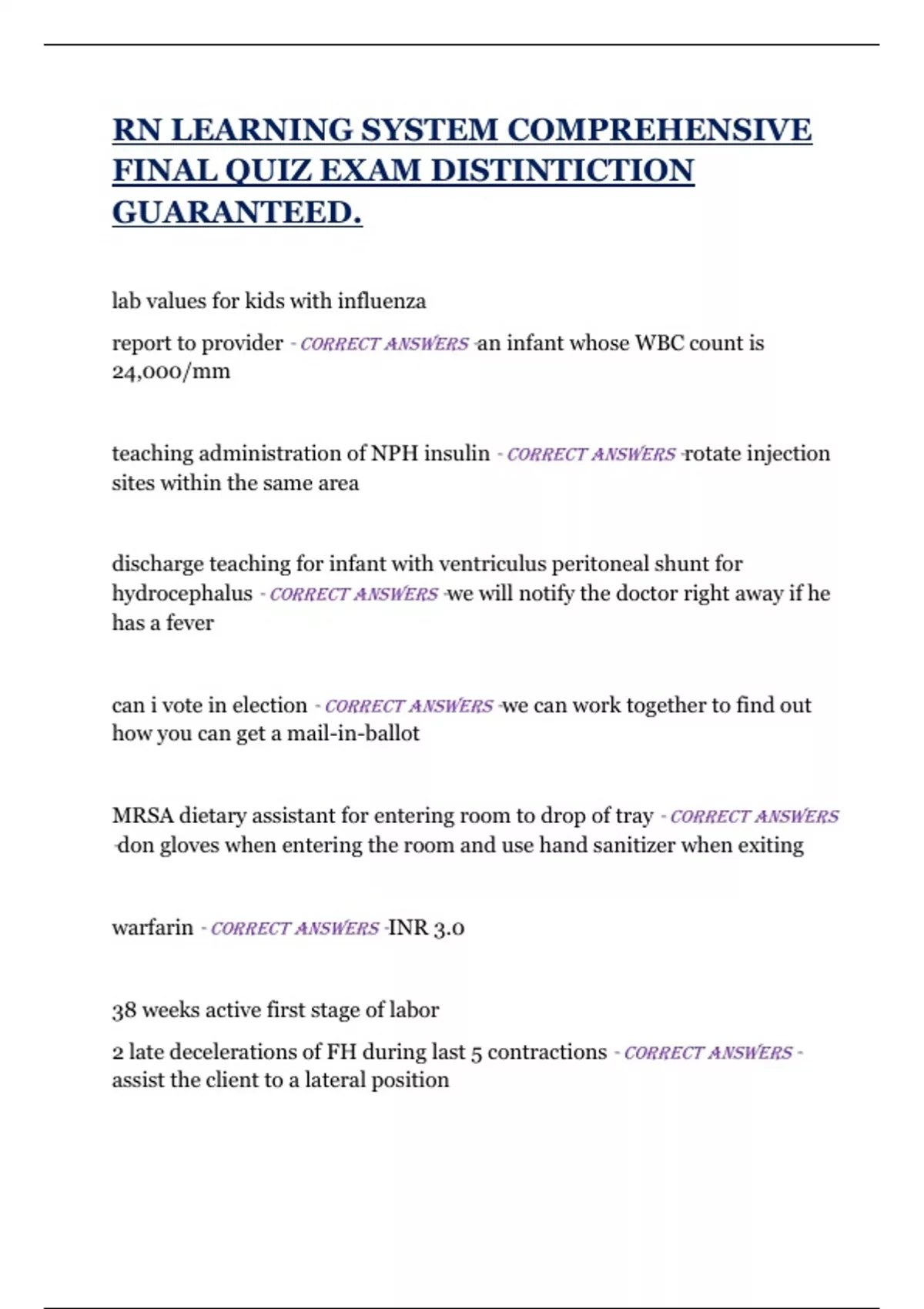 RN LEARNING SYSTEM COMPREHENSIVE FINAL QUIZ EXAM DISTINTICTION GUARANTEED.

lab values for kids with influenza

report to provider - CORRECT ANSWERS -an infant whose WBC count is 24,000/mm

teaching administration of NPH insulin - CORRECT ANSWERS -rotate injection sites within the same area

discharge teaching for infant with ventriculus peritoneal shunt for hydrocephalus - CORRECT ANSWERS -we will notify the doctor right away if he has a fever

can i vote in election - CORRECT ANSWERS -we can work together to find out how you can get a mail-in-ballot

MRSA dietary assistant for entering room to drop of tray - CORRECT ANSWERS -don gloves when entering the room and use hand sanitizer when exiting

warfarin - CORRECT ANSWERS -INR 3.0

38 weeks active first stage of labor

2 late decelerations of FH during last 5 contractions - CORRECT ANSWERS - assist the client to a lateral position